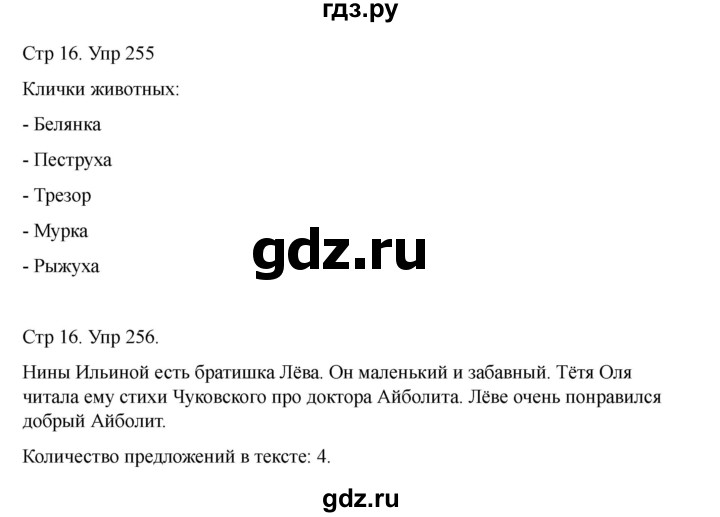 гдз.ру

Стр 16. Упр 255

Клички животных:

- Белянка

- Пеструха

- Трезор

- Мурка

- Рыжуха

gdz.ru

Стр 16. Упр 256.

Нины Ильиной есть братишка Лёва. Он маленький и забавный. Тётя Оля читала ему стихи Чуковского про доктора Айболита. Лёве очень понравился добрый Айболит.

Количество предложений в тексте: 4.

gdz.ru